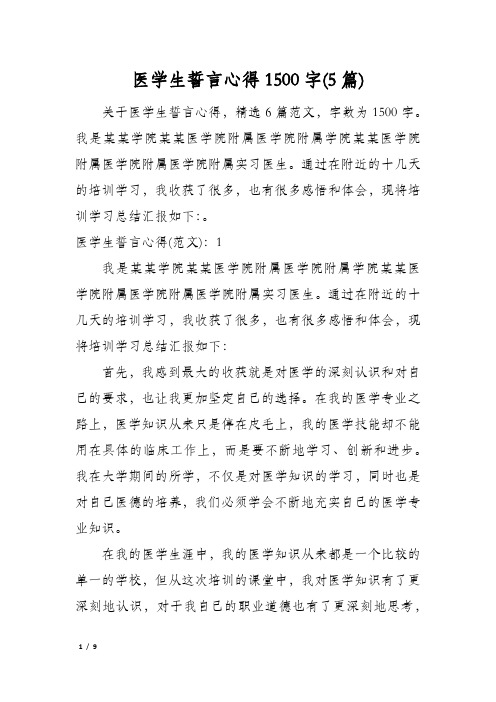 医学生誓言心得1500字(5篇)

关于医学生誓言心得，精选6篇范文，字数为1500字。我是某某学院某某医学院附属医学院附属学院某某医学院附属医学院附属医学院附属实习医生。通过在附近的十几天的培训学习，我收获了很多，也有很多感悟和体会，现将培训学习总结汇报如下:。

医学生誓言心得(范文)：1

我是某某学院某某医学院附属医学院附属学院某某医学院附属医学院附属医学院附属实习医生。通过在附近的十几天的培训学习，我收获了很多，也有很多感悟和体会，现将培训学习总结汇报如下:

首先，我感到最大的收获就是对医学的深刻认识和对自己的要求，也让我更加坚定自己的选择。在我的医学专业之路上，医学知识从来只是停在皮毛上，我的医学技能却不能用在具体的临床工作上，而是要不断地学习、创新和进步。我在大学期间的所学，不仅是对医学知识的学习，同时也是对自己医德的培养，我们必须学会不断地充实自己的医学专业知识。

在我的医学生涯中，我的医学知识从来都是一个比较的单一的学校，但从这次培训的课堂中，我对医学知识有了更深刻地认识，对于我自己的职业道德也有了更深刻地思考，

1 / 9